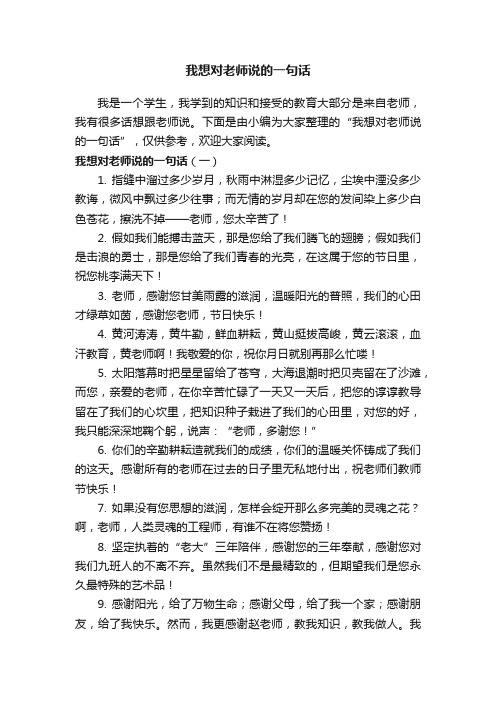 我想对老师说的一句话

我是一个学生，我学到的知识和接受的教育大部分是来自老师，我有很多话想跟老师说。下面是由小编为大家整理的“我想对老师说的一句话”，仅供参考，欢迎大家阅读。

我想对老师说的一句话（一）

1. 指缝中溜过多少岁月，秋雨中淋湿多少记忆，尘埃中湮没多少教诲，微风中飘过多少往事；而无情的岁月却在您的发间染上多少白色苍花，擦洗不掉——老师，您太辛苦了！

2. 假如我们能搏击蓝天，那是您给了我们腾飞的翅膀；假如我们是击浪的勇士，那是您给了我们青春的光亮，在这属于您的节日里，祝您桃李满天下！

3. 老师，感谢您甘美雨露的滋润，温暖阳光的普照，我们的心田才绿草如茵，感谢您老师，节日快乐！

4. 黄河涛涛，黄牛勤，鲜血耕耘，黄山挺拔高峻，黄云滚滚，血汗教育，黄老师啊！我敬爱的你，祝你月日就别再那么忙喽！

5. 太阳落幕时把星星留给了苍穹，大海退潮时把贝壳留在了沙滩，而您，亲爱的老师，在你辛苦忙碌了一天又一天后，把您的谆谆教导留在了我们的心坎里，把知识种子栽进了我们的心田里，对您的好，我只能深深地鞠个躬，说声：“老师，多谢您！”

6. 你们的辛勤耕耘造就我们的成绩，你们的温暖关怀铸成了我们的这天。感谢所有的老师在过去的日子里无私地付出，祝老师们教师节快乐！

7. 如果没有您思想的滋润，怎样会绽开那么多完美的灵魂之花？啊，老师，人类灵魂的工程师，有谁不在将您赞扬！

8. 坚定执着的“老大”三年陪伴，感谢您的三年奉献，感谢您对我们九班人的不离不弃。虽然我们不是最精致的，但期望我们是您永久最特殊的艺术品！

9. 感谢阳光，给了万物生命；感谢父母，给了我一个家；感谢朋友，给了我快乐。然而，我更感谢赵老师，教我知识，教我做人。我